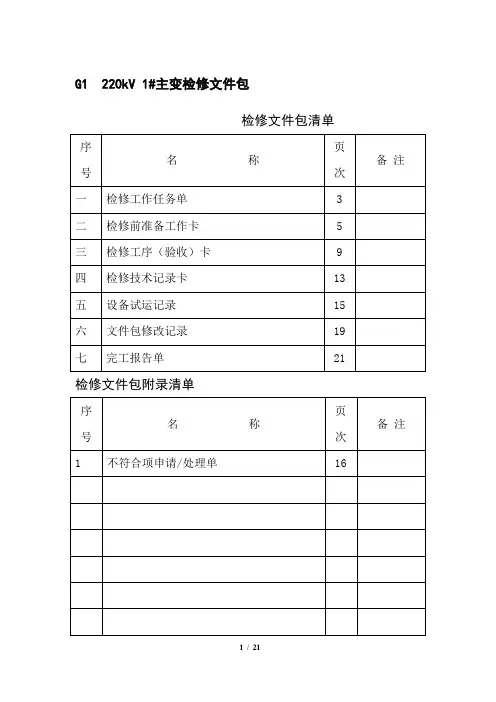 G1 220kV 1#主变检修文件包

检修文件包清单

| 序号 | 名 称 | 页次 | 备 注 |
|---|---|---|---|
| 一 | 检修工作任务单 | 3 | |
| 二 | 检修前准备工作卡 | 5 | |
| 三 | 检修工序（验收）卡 | 9 | |
| 四 | 检修技术记录卡 | 13 | |
| 五 | 设备试运记录 | 15 | |
| 六 | 文件包修改记录 | 19 | |
| 七 | 完工报告单 | 21 | |

检修文件包附录清单

| 序号 | 名 称 | 页次 | 备 注 |
|---|---|---|---|
| 1 | 不符合项申请/处理单 | 16 | |
| | | | |
| | | | |
| | | | |
| | | | |
| | | | |
| | | | |

1 / 21